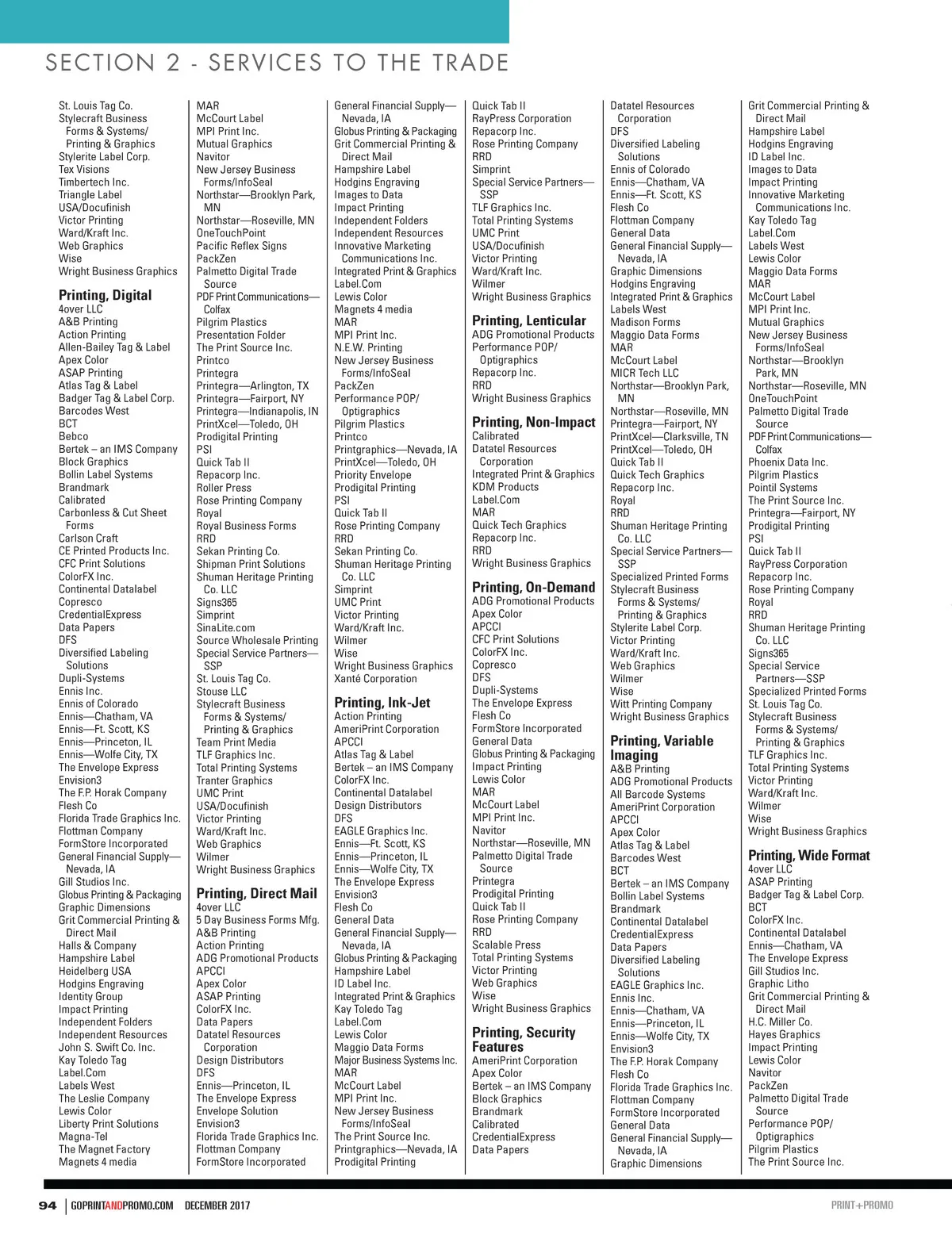 SECTION 2 - SERVICES TO THE TRADE

St. Louis Tag Co.
Stylecraft Business Forms & Systems/ Printing & Graphics
Stylerite Label Corp.
Tex Visions
Timbertech Inc.
Triangle Label
USA/Docufinish
Victor Printing
Ward/Kraft Inc.
Web Graphics
Wise
Wright Business Graphics

Printing, Digital
4over LLC
A&B Printing
Action Printing
Allen-Bailey Tag & Label
Apex Color
ASAP Printing
Atlas Tag & Label
Badger Tag & Label Corp.
Barcodes West
BCT
Bebco
Bertek – an IMS Company
Block Graphics
Bollin Label Systems
Brandmark
Calibrated
Carbonless & Cut Sheet Forms
Carlson Craft
CE Printed Products Inc.
CFC Print Solutions
ColorFX Inc.
Continental Datalabel
Copresco
CredentialExpress
Data Papers
DFS
Diversified Labeling Solutions
Dupli-Systems
Ennis Inc.
Ennis of Colorado
Ennis—Chatham, VA
Ennis—Ft. Scott, KS
Ennis—Princeton, IL
Ennis—Wolfe City, TX
The Envelope Express
Envision3
The F.P. Horak Company
Flesh Co
Florida Trade Graphics Inc.
Flottman Company
FormStore Incorporated
General Financial Supply—Nevada, IA
Gill Studios Inc.
Globus Printing & Packaging
Graphic Dimensions
Grit Commercial Printing & Direct Mail
Halls & Company
Hampshire Label
Heidelberg USA
Hodgins Engraving
Identity Group
Impact Printing
Independent Folders
Independent Resources
John S. Swift Co. Inc.
Kay Toledo Tag
Label.Com
Labels West
The Leslie Company
Lewis Color
Liberty Print Solutions
Magna-Tel
The Magnet Factory
Magnets 4 media

MAR
McCourt Label
MPI Print Inc.
Mutual Graphics
Navitor
New Jersey Business Forms/InfoSeal
Northstar—Brooklyn Park, MN
Northstar—Roseville, MN
OneTouchPoint
Pacific Reflex Signs
PackZen
Palmetto Digital Trade Source
PDF Print Communications—Colfax
Pilgrim Plastics
Presentation Folder
The Print Source Inc.
Printco
Printegra
Printegra—Arlington, TX
Printegra—Fairport, NY
Printegra—Indianapolis, IN
PrintXcel—Toledo, OH
Prodigital Printing
PSI
Quick Tab II
Repacorp Inc.
Roller Press
Rose Printing Company
Royal
Royal Business Forms
RRD
Sekan Printing Co.
Shipman Print Solutions
Shuman Heritage Printing Co. LLC
Signs365
Simprint
SinaLite.com
Source Wholesale Printing
Special Service Partners—SSP
St. Louis Tag Co.
Stouse LLC
Stylecraft Business Forms & Systems/ Printing & Graphics
Team Print Media
TLF Graphics Inc.
Total Printing Systems
Tranter Graphics
UMC Print
USA/Docufinish
Victor Printing
Ward/Kraft Inc.
Web Graphics
Wilmer
Wright Business Graphics

Printing, Direct Mail
4over LLC
5 Day Business Forms Mfg.
A&B Printing
Action Printing
ADG Promotional Products
APCCI
Apex Color
ASAP Printing
ColorFX Inc.
Data Papers
Datatel Resources Corporation
Design Distributors
DFS
Ennis—Princeton, IL
The Envelope Express
Envelope Solution
Envision3
Florida Trade Graphics Inc.
Flottman Company
FormStore Incorporated

General Financial Supply—Nevada, IA
Globus Printing & Packaging
Grit Commercial Printing & Direct Mail
Hampshire Label
Hodgins Engraving
Images to Data
Impact Printing
Independent Folders
Independent Resources
Innovative Marketing Communications Inc.
Integrated Print & Graphics
Label.Com
Lewis Color
Magnets 4 media
MAR
MPI Print Inc.
N.E.W. Printing
New Jersey Business Forms/InfoSeal
PackZen
Performance POP/ Optigraphics
Pilgrim Plastics
Printco
Printgraphics—Nevada, IA
PrintXcel—Toledo, OH
Priority Envelope
Prodigital Printing
PSI
Quick Tab II
Rose Printing Company
RRD
Sekan Printing Co.
Shuman Heritage Printing Co. LLC
Simprint
UMC Print
Victor Printing
Ward/Kraft Inc.
Wilmer
Wise
Wright Business Graphics
Xanté Corporation

Printing, Ink-Jet
Action Printing
AmeriPrint Corporation
APCCI
Atlas Tag & Label
Bertek – an IMS Company
ColorFX Inc.
Continental Datalabel
Design Distributors
DFS
EAGLE Graphics Inc.
Ennis—Ft. Scott, KS
Ennis—Princeton, IL
Ennis—Wolfe City, TX
The Envelope Express
Envision3
Flesh Co
General Data
General Financial Supply—Nevada, IA
Globus Printing & Packaging
Hampshire Label
ID Label Inc.
Integrated Print & Graphics
Kay Toledo Tag
Label.Com
Lewis Color
Maggio Data Forms
Major Business Systems Inc.
MAR
McCourt Label
MPI Print Inc.
New Jersey Business Forms/InfoSeal
The Print Source Inc.
Printgraphics—Nevada, IA
Prodigital Printing

Quick Tab II
RayPress Corporation
Repacorp Inc.
Rose Printing Company
RRD
Simprint
Special Service Partners—SSP
TLF Graphics Inc.
Total Printing Systems
UMC Print
USA/Docufinish
Victor Printing
Ward/Kraft Inc.
Wilmer
Wright Business Graphics

Printing, Lenticular
ADG Promotional Products
Performance POP/ Optigraphics
Repacorp Inc.
RRD
Wright Business Graphics

Printing, Non-Impact
Calibrated
Datatel Resources Corporation
Integrated Print & Graphics
KDM Products
Label.Com
MAR
Quick Tech Graphics
Repacorp Inc.
RRD
Wright Business Graphics

Printing, On-Demand
ADG Promotional Products
Apex Color
APCCI
CFC Print Solutions
ColorFX Inc.
Copresco
DFS
Dupli-Systems
The Envelope Express
Flesh Co
FormStore Incorporated
General Data
Globus Printing & Packaging
Impact Printing
Lewis Color
MAR
McCourt Label
MPI Print Inc.
Navitor
Northstar—Roseville, MN
Palmetto Digital Trade Source
Printegra
Prodigital Printing
Quick Tab II
Rose Printing Company
RRD
Scalable Press
Total Printing Systems
Victor Printing
Web Graphics
Wise
Wright Business Graphics

Printing, Security Features
AmeriPrint Corporation
Apex Color
Bertek – an IMS Company
Block Graphics
Brandmark
Calibrated
CredentialExpress
Data Papers

Datatel Resources Corporation
DFS
Diversified Labeling Solutions
Ennis of Colorado
Ennis—Chatham, VA
Ennis—Ft. Scott, KS
Flesh Co
Flottman Company
General Data
General Financial Supply—Nevada, IA
Graphic Dimensions
Hodgins Engraving
Integrated Print & Graphics
Labels West
Madison Forms
Maggio Data Forms
MAR
McCourt Label
MICR Tech LLC
Northstar—Brooklyn Park, MN
Northstar—Roseville, MN
Printegra—Fairport, NY
PrintXcel—Clarksville, TN
PrintXcel—Toledo, OH
Quick Tab II
Quick Tech Graphics
Repacorp Inc.
Royal
RRD
Shuman Heritage Printing Co. LLC
Special Service Partners—SSP
Specialized Printed Forms
Stylecraft Business Forms & Systems/ Printing & Graphics
Stylerite Label Corp.
Victor Printing
Ward/Kraft Inc.
Web Graphics
Wilmer
Wise
Witt Printing Company
Wright Business Graphics

Printing, Variable Imaging
A&B Printing
ADG Promotional Products
All Barcode Systems
AmeriPrint Corporation
APCCI
Apex Color
Atlas Tag & Label
Barcodes West
BCT
Bertek – an IMS Company
Bollin Label Systems
Brandmark
Continental Datalabel
CredentialExpress
Data Papers
Diversified Labeling Solutions
EAGLE Graphics Inc.
Ennis Inc.
Ennis—Chatham, VA
Ennis—Princeton, IL
Ennis—Wolfe City, TX
Envision3
The F.P. Horak Company
Flesh Co
Florida Trade Graphics Inc.
Flottman Company
FormStore Incorporated
General Data
General Financial Supply—Nevada, IA
Graphic Dimensions

Grit Commercial Printing & Direct Mail
Hampshire Label
Hodgins Engraving
ID Label Inc.
Images to Data
Impact Printing
Innovative Marketing Communications Inc.
Kay Toledo Tag
Label.Com
Labels West
Lewis Color
Maggio Data Forms
MAR
McCourt Label
MPI Print Inc.
Mutual Graphics
New Jersey Business Forms/InfoSeal
Northstar—Brooklyn Park, MN
Northstar—Roseville, MN
OneTouchPoint
Palmetto Digital Trade Source
PDF Print Communications—Colfax
Phoenix Data Inc.
Pilgrim Plastics
Pointil Systems
The Print Source Inc.
Printegra—Fairport, NY
Prodigital Printing
PSI
Quick Tab II
RayPress Corporation
Repacorp Inc.
Rose Printing Company
Royal
RRD
Shuman Heritage Printing Co. LLC
Signs365
Special Service Partners—SSP
Specialized Printed Forms
St. Louis Tag Co.
Stylecraft Business Forms & Systems/ Printing & Graphics
TLF Graphics Inc.
Total Printing Systems
Victor Printing
Ward/Kraft Inc.
Wilmer
Wise
Wright Business Graphics

Printing, Wide Format
4over LLC
ASAP Printing
Badger Tag & Label Corp.
BCT
ColorFX Inc.
Continental Datalabel
Ennis—Chatham, VA
The Envelope Express
Gill Studios Inc.
Graphic Litho
Grit Commercial Printing & Direct Mail
H.C. Miller Co.
Hayes Graphics
Impact Printing
Lewis Color
Navitor
PackZen
Palmetto Digital Trade Source
Performance POP/ Optigraphics
Pilgrim Plastics
The Print Source Inc.

94 | GOPRINTANDPROMO.COM DECEMBER 2017 PRINT+PROMO